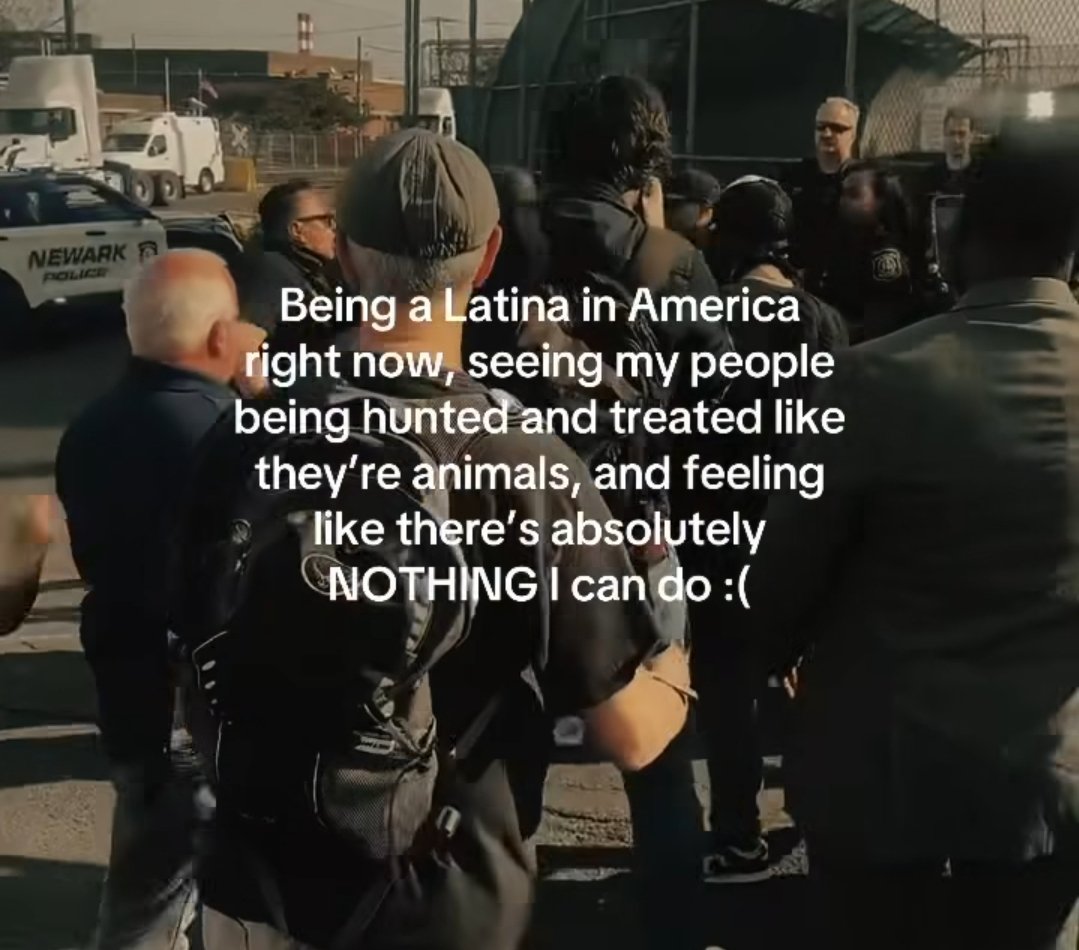 NEWARK
POLICE

Being a Latina in America right now, seeing my people being hunted and treated like they're animals, and feeling like there's absolutely NOTHING I can do :(